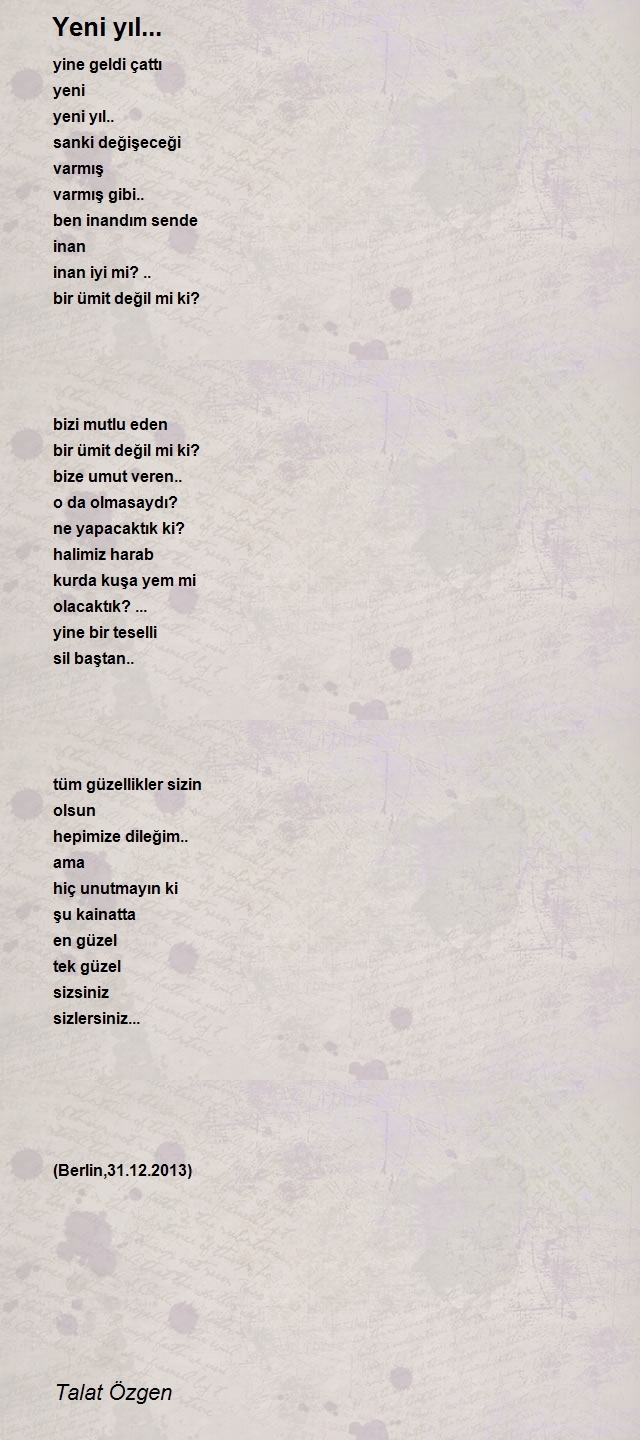 Yeni yıl...

yine geldi çattı
yeni
yeni yıl..
sanki değişeceği
varmış
varmış gibi..
ben inandım sende
inan
inan iyi mi? ..
bir ümit değil mi ki?

bizi mutlu eden
bir ümit değil mi ki?
bize umut veren..
o da olmasaydı?
ne yapacaktık ki?
halimiz harab
kurda kuşa yem mi
olacaktık? ...
yine bir teselli
sil baştan..

tüm güzellikler sizin
olsun
hepimize dileğim..
ama
hiç unutmayın ki
şu kainatta
en güzel
tek güzel
sizsiniz
sizlersiniz...

(Berlin,31.12.2013)

Talat Özgen